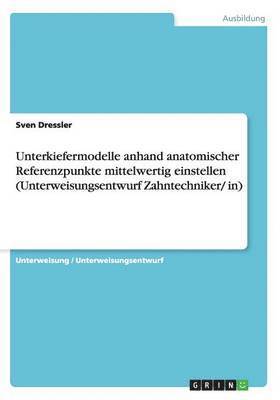 Ausbildung

Sven Dressler

Unterkiefermodelle anhand anatomischer Referenzpunkte mittelwertig einstellen (Unterweisungsentwurf Zahntechniker/ in)

Unterweisung / Unterweisungsentwurf

GRIN